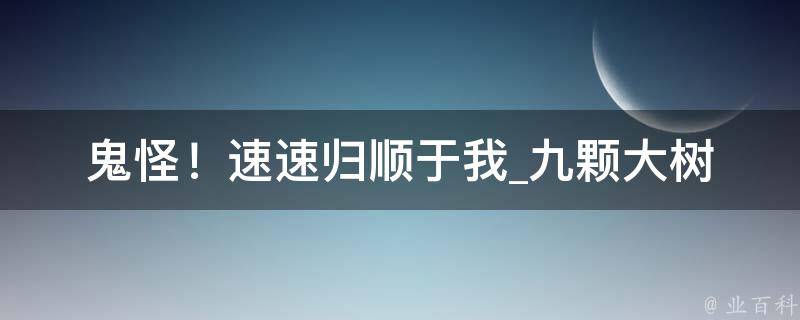 鬼怪！速速归顺于我_九颗大树

@ 业百科